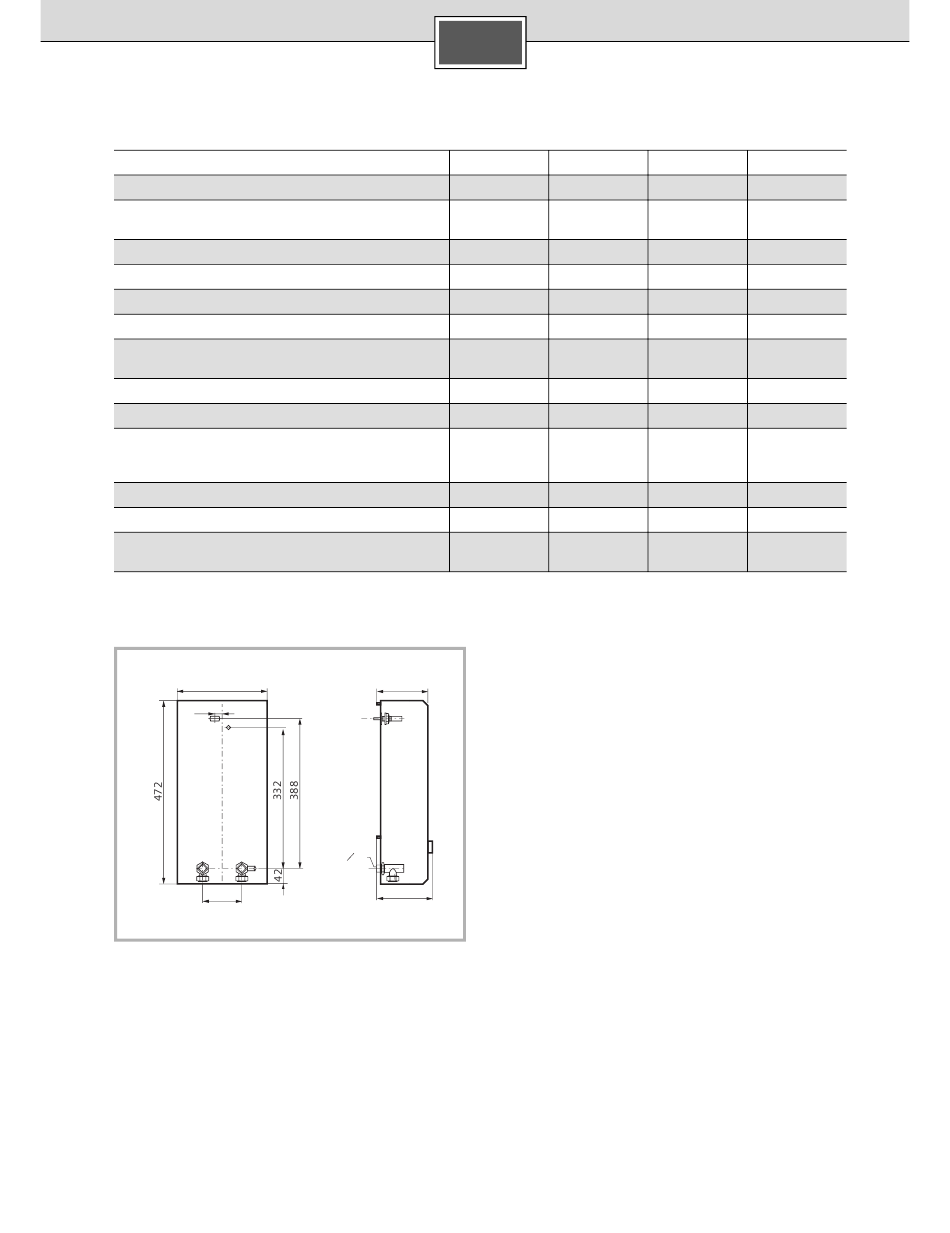 472

332

388

42